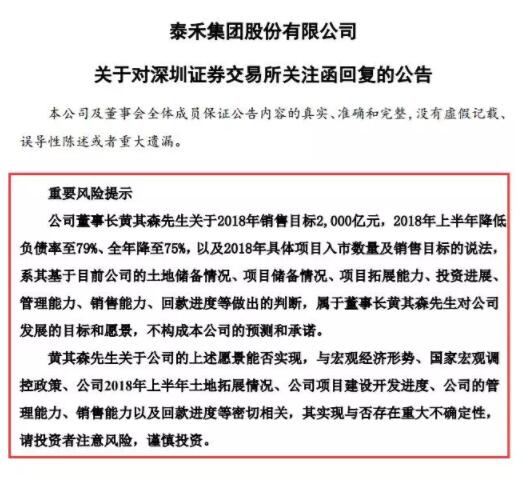 泰禾集团股份有限公司

关于对深圳证券交易所关注函回复的公告

本公司及董事会全体成员保证公告内容的真实、准确和完整，没有虚假记载、误导性陈述或者重大遗漏。

重要风险提示

公司董事长黄其森先生关于2018年销售目标2,000亿元，2018年上半年降低负债率至79%、全年降至75%，以及2018年具体项目入市数量及销售目标的说法，系其基于目前公司的土地储备情况、项目储备情况、项目拓展能力、投资进展、管理能力、销售能力、回款进度等做出的判断，属于董事长黄其森先生对公司发展的目标和愿景，不构成本公司的预测和承诺。

黄其森先生关于公司的上述愿景能否实现，与宏观经济形势、国家宏观调控政策、公司2018年上半年土地拓展情况、公司项目建设开发进度、公司的管理能力、销售能力以及回款进度等密切相关，其实现与否存在重大不确定性，请投资者注意风险，谨慎投资。